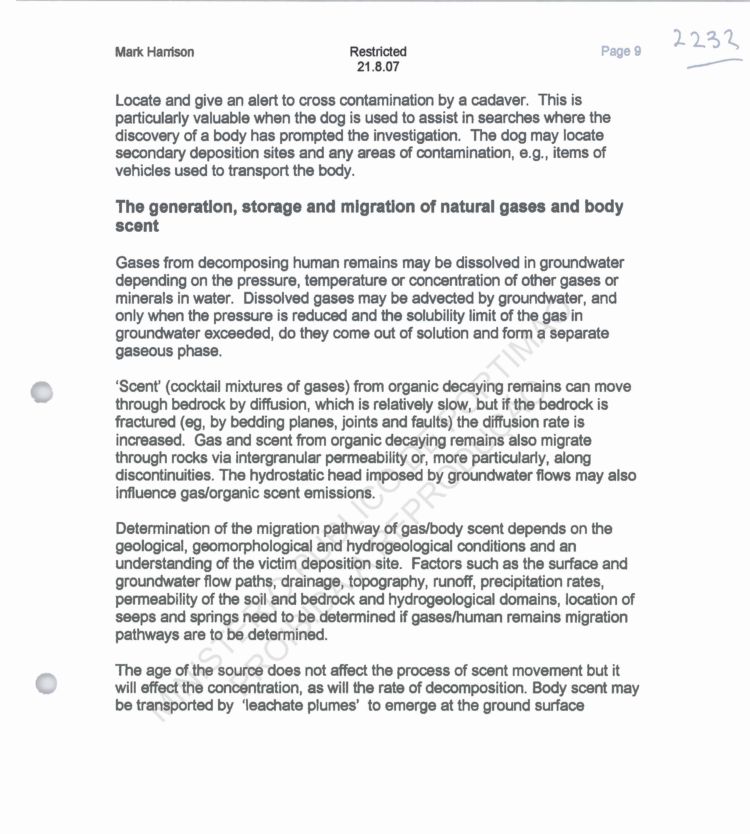 Mark Harrison

Restricted
21.8.07

Page 9

2232

Locate and give an alert to cross contamination by a cadaver. This is particularly valuable when the dog is used to assist in searches where the discovery of a body has prompted the investigation. The dog may locate secondary deposition sites and any areas of contamination, e.g., items of vehicles used to transport the body.

The generation, storage and migration of natural gases and body scent

Gases from decomposing human remains may be dissolved in groundwater depending on the pressure, temperature or concentration of other gases or minerals in water. Dissolved gases may be advected by groundwater, and only when the pressure is reduced and the solubility limit of the gas in groundwater exceeded, do they come out of solution and form a separate gaseous phase.

'Scent' (cocktail mixtures of gases) from organic decaying remains can move through bedrock by diffusion, which is relatively slow, but if the bedrock is fractured (eg, by bedding planes, joints and faults) the diffusion rate is increased. Gas and scent from organic decaying remains also migrate through rocks via intergranular permeability or, more particularly, along discontinuities. The hydrostatic head imposed by groundwater flows may also influence gas/organic scent emissions.

Determination of the migration pathway of gas/body scent depends on the geological, geomorphological and hydrogeological conditions and an understanding of the victim deposition site. Factors such as the surface and groundwater flow paths, drainage, topography, runoff, precipitation rates, permeability of the soil and bedrock and hydrogeological domains, location of seeps and springs need to be determined if gases/human remains migration pathways are to be determined.

The age of the source does not affect the process of scent movement but it will effect the concentration, as will the rate of decomposition. Body scent may be transported by 'leachate plumes' to emerge at the ground surface